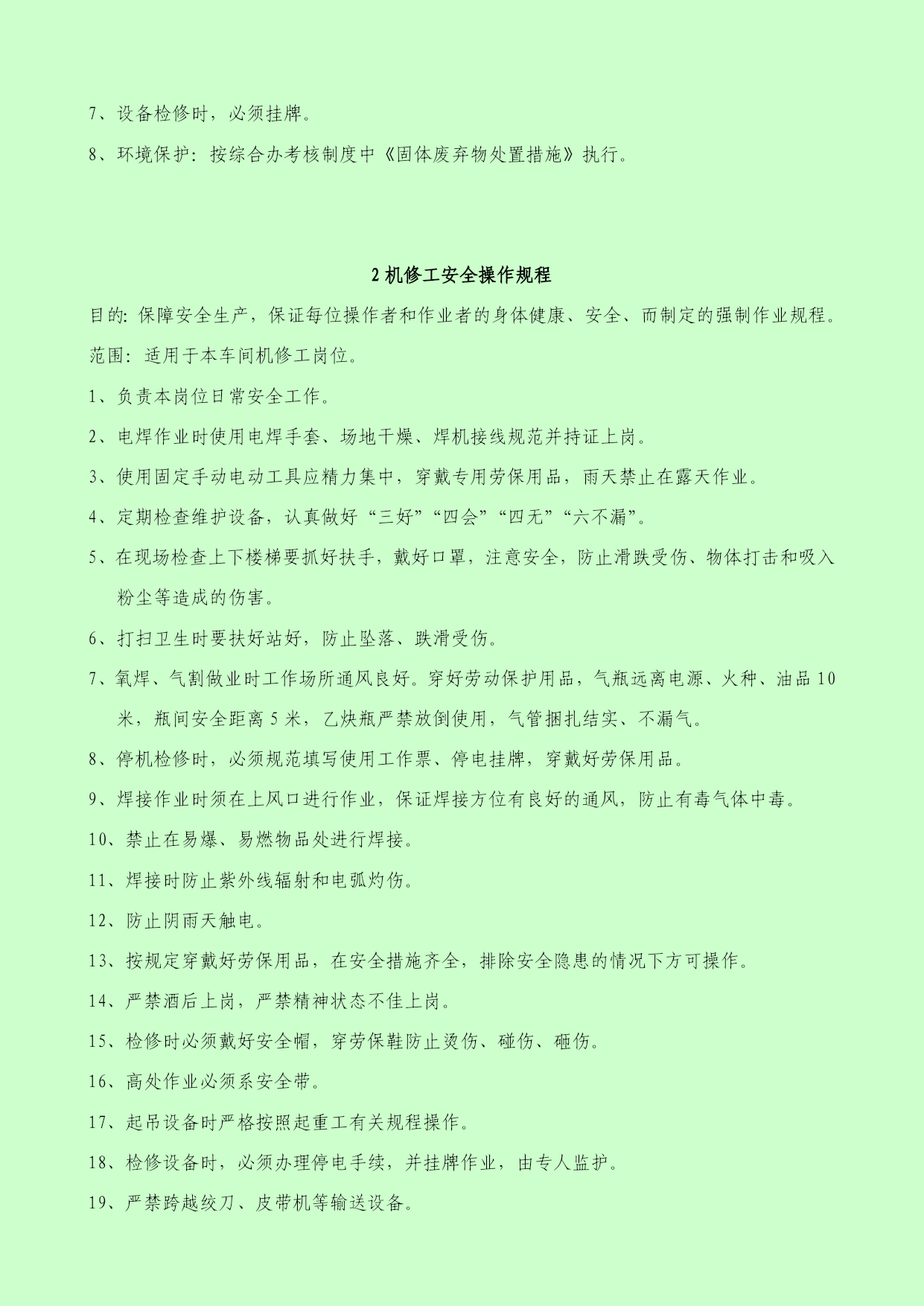 7、设备检修时，必须挂牌。

8、环境保护：按综合办考核制度中《固体废弃物处置措施》执行。

2 机修工安全操作规程

目的：保障安全生产，保证每位操作者和作业者的身体健康、安全、而制定的强制作业规程。

范围：适用于本车间机修工岗位。

1、负责本岗位日常安全工作。

2、电焊作业时使用电焊手套、场地干燥、焊机接线规范并持证上岗。

3、使用固定手动电动工具应精力集中，穿戴专用劳保用品，雨天禁止在露天作业。

4、定期检查维护设备，认真做好“三好”“四会”“四无”“六不漏”。

5、在现场检查上下楼梯要抓好扶手，戴好口罩，注意安全，防止滑跌受伤、物体打击和吸入粉尘等造成的伤害。

6、打扫卫生时要扶好站好，防止坠落、跌滑受伤。

7、氧焊、气割做业时工作场所通风良好。穿好劳动保护用品，气瓶远离电源、火种、油品 10 米，瓶间安全距离 5 米，乙炔瓶严禁放倒使用，气管捆扎结实、不漏气。

8、停机检修时，必须规范填写使用工作票、停电挂牌，穿戴好劳保用品。

9、焊接作业时须在上风口进行作业，保证焊接方位有良好的通风，防止有毒气体中毒。

10、禁止在易爆、易燃物品处进行焊接。

11、焊接时防止紫外线辐射和电弧灼伤。

12、防止阴雨天触电。

13、按规定穿戴好劳保用品，在安全措施齐全，排除安全隐患的情况下方可操作。

14、严禁酒后上岗，严禁精神状态不佳上岗。

15、检修时必须戴好安全帽，穿劳保鞋防止烫伤、碰伤、砸伤。

16、高处作业必须系安全带。

17、起吊设备时严格按照起重工有关规程操作。

18、检修设备时，必须办理停电手续，并挂牌作业，由专人监护。

19、严禁跨越绞刀、皮带机等输送设备。